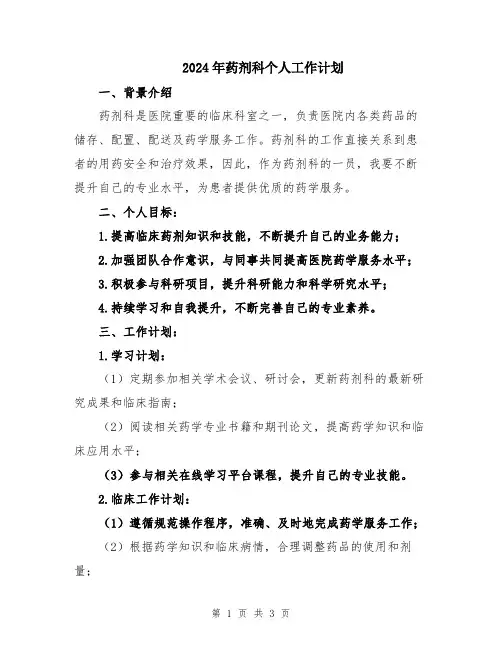 2024年药剂科个人工作计划

一、背景介绍

药剂科是医院重要的临床科室之一，负责医院内各类药品的储存、配置、配送及药学服务工作。药剂科的工作直接关系到患者的用药安全和治疗效果，因此，作为药剂科的一员，我要不断提升自己的专业水平，为患者提供优质的药学服务。

二、个人目标：

1.提高临床药剂知识和技能，不断提升自己的业务能力；

2.加强团队合作意识，与同事共同提高医院药学服务水平；

3.积极参与科研项目，提升科研能力和科学研究水平；

4.持续学习和自我提升，不断完善自己的专业素养。

三、工作计划：

1.学习计划：

（1）定期参加相关学术会议、研讨会，更新药剂科的最新研究成果和临床指南；

（2）阅读相关药学专业书籍和期刊论文，提高药学知识和临床应用水平；

（3）参与相关在线学习平台课程，提升自己的专业技能。

2.临床工作计划：

（1）遵循规范操作程序，准确、及时地完成药学服务工作；

（2）根据药学知识和临床病情，合理调整药品的使用和剂量；

第 1 页 共 3 页